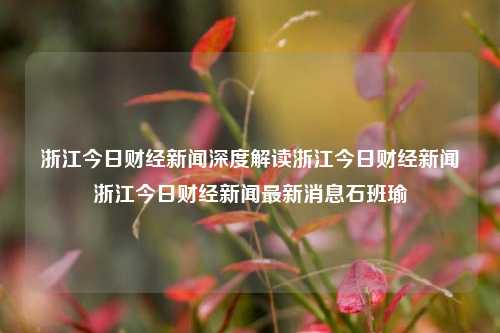 浙江今日财经新闻深度解读浙江今日财经新闻浙江今日财经新闻最新消息石班瑜